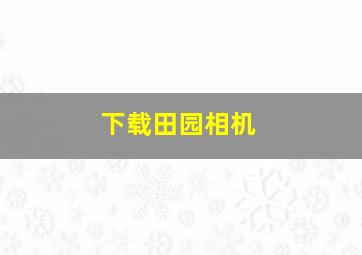 下载田园相机